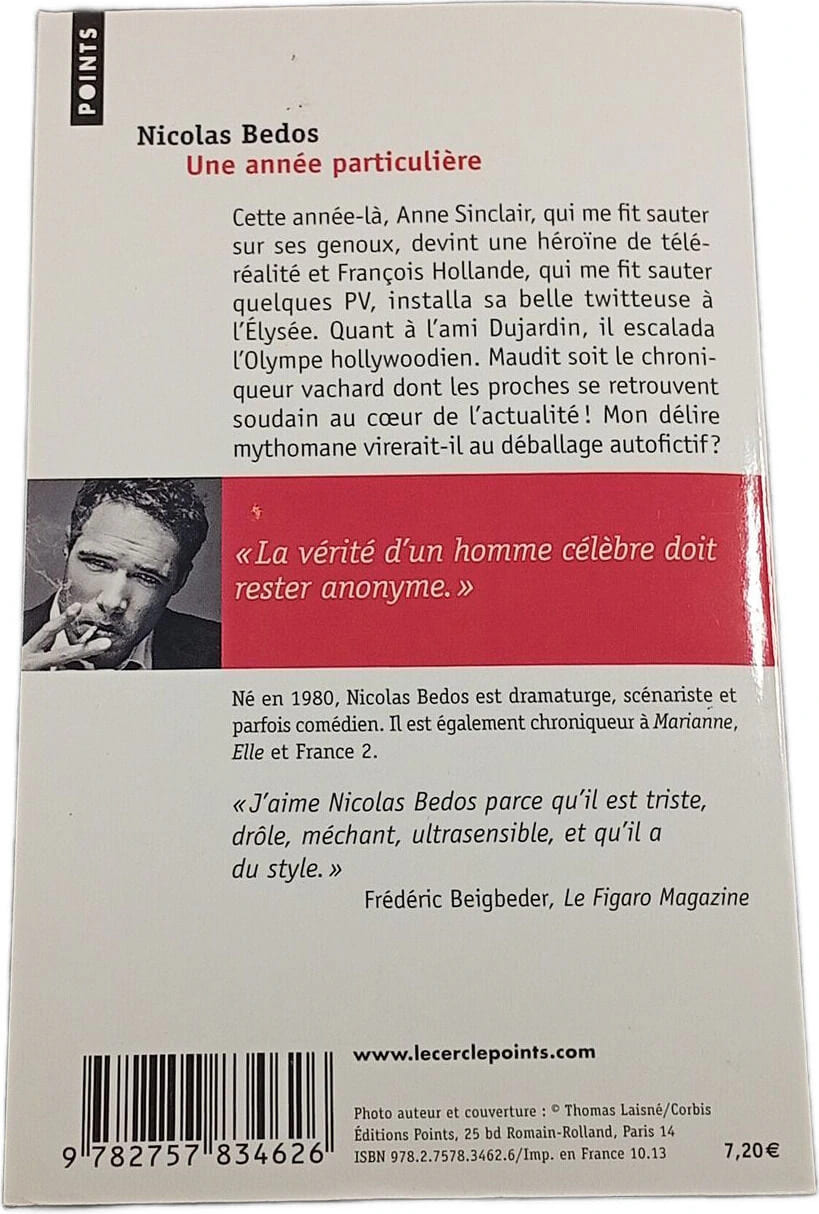 POINTS

Nicolas Bedos
Une année particulière

Cette année-là, Anne Sinclair, qui me fit sauter sur ses genoux, devint une héroïne de téléréalité et François Hollande, qui me fit sauter quelques PV, installa sa belle twitteuse à l'Élysée. Quant à l'ami Dujardin, il escalada l'Olympe hollywoodien. Maudit soit le chroniqueur vachard dont les proches se retrouvent soudain au cœur de l'actualité ! Mon délire mythomane virerait-il au déballage autofictif ?

« La vérité d'un homme célèbre doit rester anonyme. »

Né en 1980, Nicolas Bedos est dramaturge, scénariste et parfois comédien. Il est également chroniqueur à Marianne, Elle et France 2.

« J'aime Nicolas Bedos parce qu'il est triste, drôle, méchant, ultrasensible, et qu'il a du style. »
Frédéric Beigbeder, Le Figaro Magazine

9 782757 834626

www.lecerclepoints.com

Photo auteur et couverture : © Thomas Laisné/Corbis
Éditions Points, 25 bd Romain-Rolland, Paris 14
ISBN 978.2.7578.3462.6/Imp. en France 10.13

7,20 €